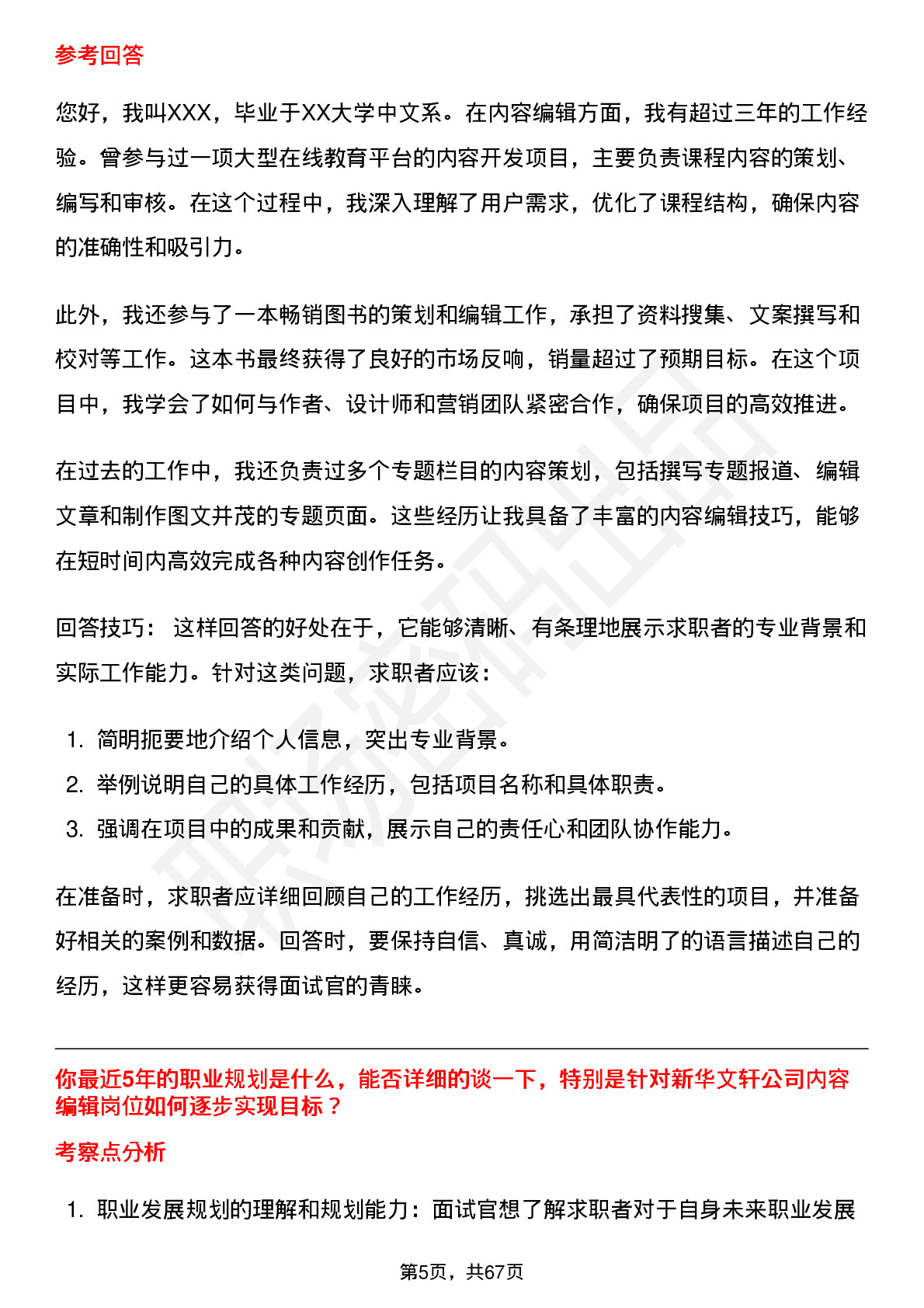 参考回答

您好，我叫XXX，毕业于XX大学中文系。在内容编辑方面，我有超过三年的工作经验。曾参与过一项大型在线教育平台的内容开发项目，主要负责课程内容的策划、编写和审核。在这个过程中，我深入理解了用户需求，优化了课程结构，确保内容的准确性和吸引力。

此外，我还参与了一本畅销图书的策划和编辑工作，承担了资料搜集、文案撰写和校对等工作。这本书最终获得了良好的市场反响，销量超过了预期目标。在这个项目中，我学会了如何与作者、设计师和营销团队紧密合作，确保项目的高效推进。

在过去的工作中，我还负责过多个专题栏目的内容策划，包括撰写专题报道、编辑文章和制作图文并茂的专题页面。这些经历让我具备了丰富的内容编辑技巧，能够在短时间内高效完成各种内容创作任务。

回答技巧： 这样回答的好处在于，它能够清晰、有条理地展示求职者的专业背景和实际工作能力。针对这类问题，求职者应该：

1. 简明扼要地介绍个人信息，突出专业背景。
2. 举例说明自己的具体工作经历，包括项目名称和具体职责。
3. 强调在项目中的成果和贡献，展示自己的责任心和团队协作能力。

在准备时，求职者应详细回顾自己的工作经历，挑选出最具代表性的项目，并准备好相关的案例和数据。回答时，要保持自信、真诚，用简洁明了的语言描述自己的经历，这样更容易获得面试官的青睐。

你最近5年的职业规划是什么，能否详细的谈一下，特别是针对新华文轩公司内容编辑岗位如何逐步实现目标？

考察点分析

1. 职业发展规划的理解和规划能力：面试官想了解求职者对于自身未来职业发展

第5页，共67页